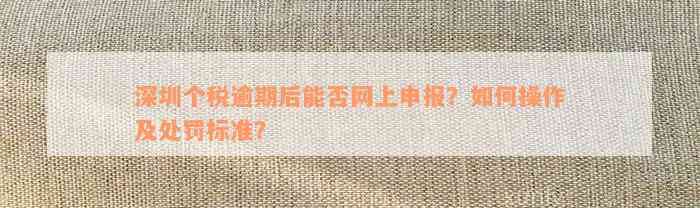 深圳个税逾期后能否网上申报？如何操作及处罚标准？